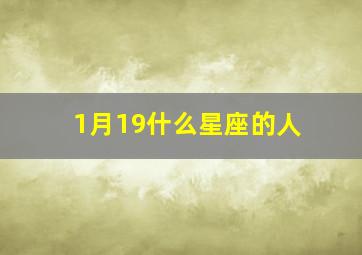 1月19什么星座的人